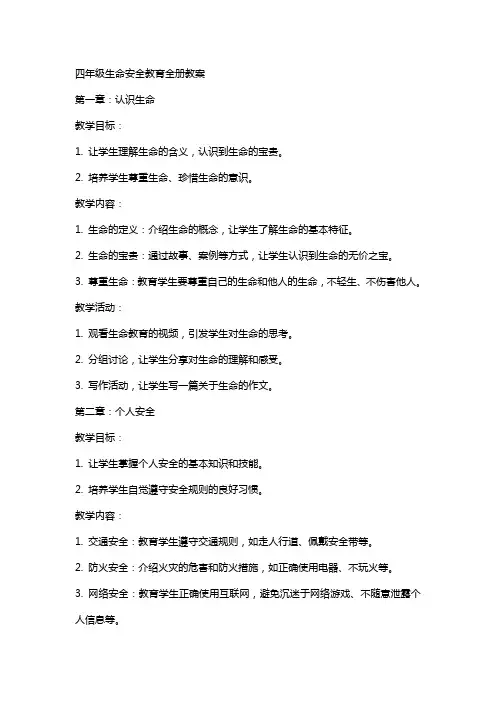 四年级生命安全教育全册教案

第一章：认识生命

教学目标：

1. 让学生理解生命的含义，认识到生命的宝贵。

2. 培养学生尊重生命、珍惜生命的意识。

教学内容：

1. 生命的定义：介绍生命的概念，让学生了解生命的基本特征。

2. 生命的宝贵：通过故事、案例等方式，让学生认识到生命的无价之宝。

3. 尊重生命：教育学生要尊重自己的生命和他人的生命，不轻生、不伤害他人。

教学活动：

1. 观看生命教育的视频，引发学生对生命的思考。

2. 分组讨论，让学生分享对生命的理解和感受。

3. 写作活动，让学生写一篇关于生命的作文。

第二章：个人安全

教学目标：

1. 让学生掌握个人安全的基本知识和技能。

2. 培养学生自觉遵守安全规则的良好习惯。

教学内容：

1. 交通安全：教育学生遵守交通规则，如走人行道、佩戴安全带等。

2. 防火安全：介绍火灾的危害和防火措施，如正确使用电器、不玩火等。

3. 网络安全：教育学生正确使用互联网，避免沉迷于网络游戏、不随意泄露个人信息等。